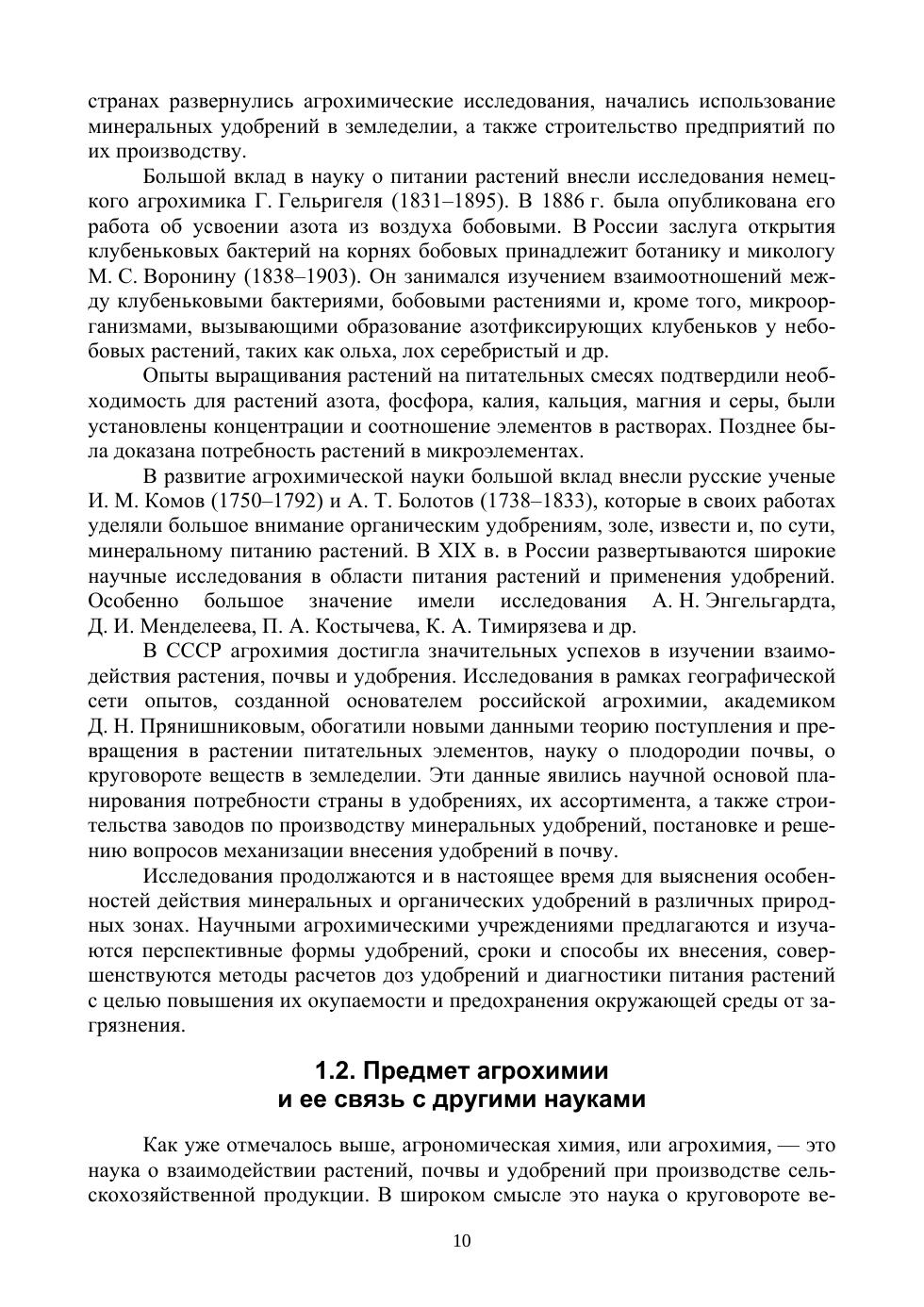 странах развернулись агрохимические исследования, начались использование минеральных удобрений в земледелии, а также строительство предприятий по их производству.

Большой вклад в науку о питании растений внесли исследования немецкого агрохимика Г. Гельригеля (1831–1895). В 1886 г. была опубликована его работа об усвоении азота из воздуха бобовыми. В России заслуга открытия клубеньковых бактерий на корнях бобовых принадлежит ботанику и микологу М. С. Воронину (1838–1903). Он занимался изучением взаимоотношений между клубеньковыми бактериями, бобовыми растениями и, кроме того, микроорганизмами, вызывающими образование азотфиксирующих клубеньков у небобовых растений, таких как ольха, лох серебристый и др.

Опыты выращивания растений на питательных смесях подтвердили необходимость для растений азота, фосфора, калия, кальция, магния и серы, были установлены концентрации и соотношение элементов в растворах. Позднее была доказана потребность растений в микроэлементах.

В развитие агрохимической науки большой вклад внесли русские ученые И. М. Комов (1750–1792) и А. Т. Болотов (1738–1833), которые в своих работах уделяли большое внимание органическим удобрениям, золе, извести и, по сути, минеральному питанию растений. В XIX в. в России развертываются широкие научные исследования в области питания растений и применения удобрений. Особенно большое значение имели исследования А. Н. Энгельгардта, Д. И. Менделеева, П. А. Костычева, К. А. Тимирязева и др.

В СССР агрохимия достигла значительных успехов в изучении взаимодействия растения, почвы и удобрения. Исследования в рамках географической сети опытов, созданной основателем российской агрохимии, академиком Д. Н. Прянишниковым, обогатили новыми данными теорию поступления и превращения в растении питательных элементов, науку о плодородии почвы, о круговороте веществ в земледелии. Эти данные явились научной основой планирования потребности страны в удобрениях, их ассортимента, а также строительства заводов по производству минеральных удобрений, постановке и решению вопросов механизации внесения удобрений в почву.

Исследования продолжаются и в настоящее время для выяснения особенностей действия минеральных и органических удобрений в различных природных зонах. Научными агрохимическими учреждениями предлагаются и изучаются перспективные формы удобрений, сроки и способы их внесения, совершенствуются методы расчетов доз удобрений и диагностики питания растений с целью повышения их окупаемости и предохранения окружающей среды от загрязнения.

1.2. Предмет агрохимии
и ее связь с другими науками

Как уже отмечалось выше, агрономическая химия, или агрохимия, — это наука о взаимодействии растений, почвы и удобрений при производстве сельскохозяйственной продукции. В широком смысле это наука о круговороте ве-

10